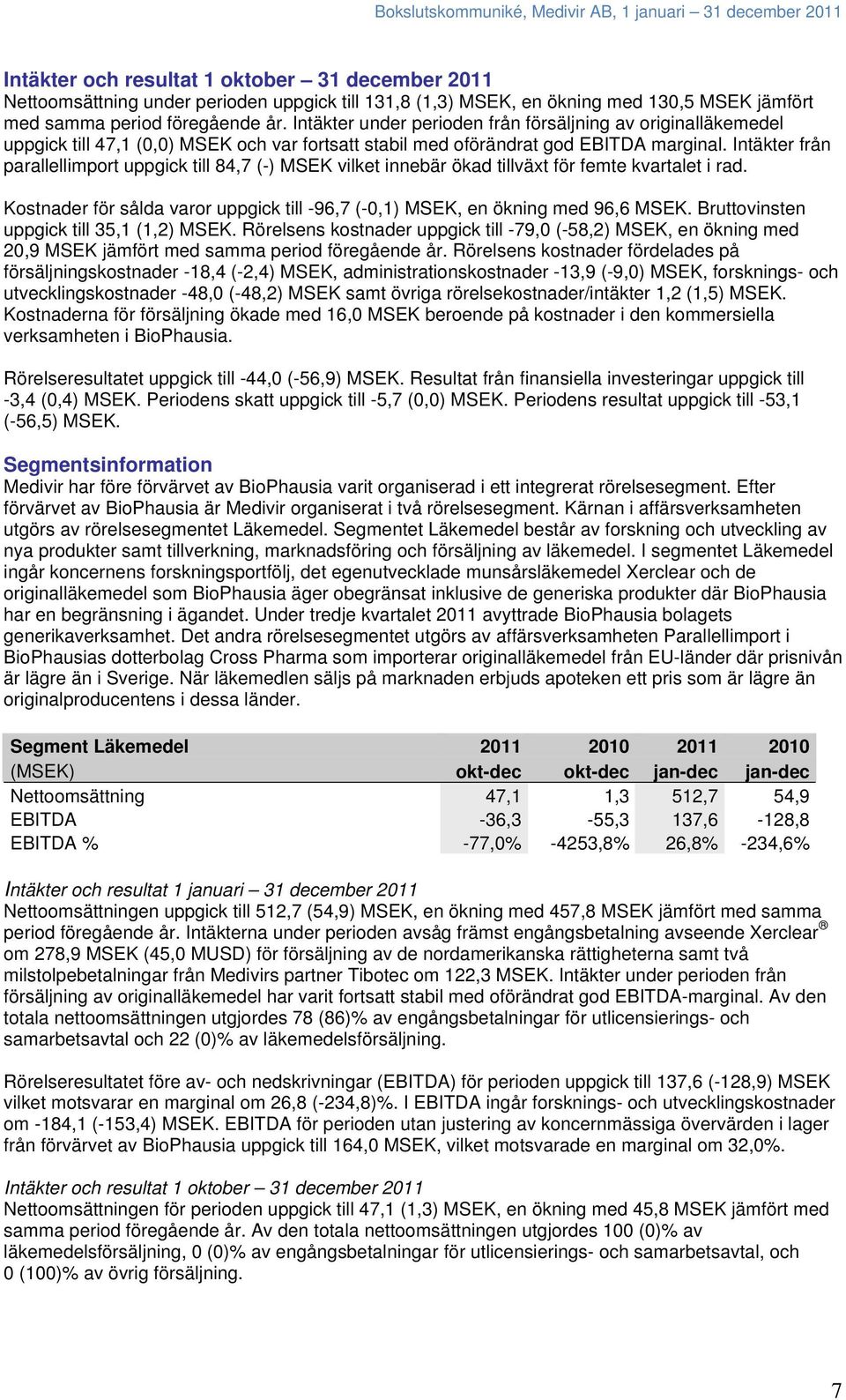 Bokslutskommuniké, Medivir AB, 1 januari – 31 december 2011

Intäkter och resultat 1 oktober – 31 december 2011
Nettoomsättning under perioden uppgick till 131,8 (1,3) MSEK, en ökning med 130,5 MSEK jämfört med samma period föregående år. Intäkter under perioden från försäljning av originalläkemedel uppgick till 47,1 (0,0) MSEK och var fortsatt stabil med oförändrat god EBITDA marginal. Intäkter från parallellimport uppgick till 84,7 (-) MSEK vilket innebär ökad tillväxt för femte kvartalet i rad.

Kostnader för sålda varor uppgick till -96,7 (-0,1) MSEK, en ökning med 96,6 MSEK. Bruttovinsten uppgick till 35,1 (1,2) MSEK. Rörelsens kostnader uppgick till -79,0 (-58,2) MSEK, en ökning med 20,9 MSEK jämfört med samma period föregående år. Rörelsens kostnader fördelades på försäljningskostnader -18,4 (-2,4) MSEK, administrationskostnader -13,9 (-9,0) MSEK, forsknings- och utvecklingskostnader -48,0 (-48,2) MSEK samt övriga rörelsekostnader/intäkter 1,2 (1,5) MSEK. Kostnaderna för försäljning ökade med 16,0 MSEK beroende på kostnader i den kommersiella verksamheten i BioPhausia.

Rörelseresultatet uppgick till -44,0 (-56,9) MSEK. Resultat från finansiella investeringar uppgick till -3,4 (0,4) MSEK. Periodens skatt uppgick till -5,7 (0,0) MSEK. Periodens resultat uppgick till -53,1 (-56,5) MSEK.

Segmentsinformation
Medivir har före förvärvet av BioPhausia varit organiserad i ett integrerat rörelsesegment. Efter förvärvet av BioPhausia är Medivir organiserat i två rörelsesegment. Kärnan i affärsverksamheten utgörs av rörelsesegmentet Läkemedel. Segmentet Läkemedel består av forskning och utveckling av nya produkter samt tillverkning, marknadsföring och försäljning av läkemedel. I segmentet Läkemedel ingår koncernens forskningsportfölj, det egenutvecklade munsårsläkemedel Xerclear och de originalläkemedel som BioPhausia äger obegränsat inklusive de generiska produkter där BioPhausia har en begränsning i ägandet. Under tredje kvartalet 2011 avyttrade BioPhausia bolagets generikaverksamhet. Det andra rörelsesegmentet utgörs av affärsverksamheten Parallellimport i BioPhausias dotterbolag Cross Pharma som importerar originalläkemedel från EU-länder där prisnivån är lägre än i Sverige. När läkemedlen säljs på marknaden erbjuds apoteken ett pris som är lägre än originalproducentens i dessa länder.

| Segment Läkemedel (MSEK) | 2011 okt-dec | 2010 okt-dec | 2011 jan-dec | 2010 jan-dec |
|---|---|---|---|---|
| Nettoomsättning | 47,1 | 1,3 | 512,7 | 54,9 |
| EBITDA | -36,3 | -55,3 | 137,6 | -128,8 |
| EBITDA % | -77,0% | -4253,8% | 26,8% | -234,6% |

Intäkter och resultat 1 januari – 31 december 2011
Nettoomsättningen uppgick till 512,7 (54,9) MSEK, en ökning med 457,8 MSEK jämfört med samma period föregående år. Intäkterna under perioden avsåg främst engångsbetalning avseende Xerclear® om 278,9 MSEK (45,0 MUSD) för försäljning av de nordamerikanska rättigheterna samt två milstolpebetalningar från Medivirs partner Tibotec om 122,3 MSEK. Intäkter under perioden från försäljning av originalläkemedel har varit fortsatt stabil med oförändrat god EBITDA-marginal. Av den totala nettoomsättningen utgjordes 78 (86)% av engångsbetalningar för utlicensierings- och samarbetsavtal och 22 (0)% av läkemedelsförsäljning.

Rörelseresultatet före av- och nedskrivningar (EBITDA) för perioden uppgick till 137,6 (-128,9) MSEK vilket motsvarar en marginal om 26,8 (-234,8)%. I EBITDA ingår forsknings- och utvecklingskostnader om -184,1 (-153,4) MSEK. EBITDA för perioden utan justering av koncernmässiga övervärden i lager från förvärvet av BioPhausia uppgick till 164,0 MSEK, vilket motsvarade en marginal om 32,0%.

Intäkter och resultat 1 oktober – 31 december 2011
Nettoomsättningen för perioden uppgick till 47,1 (1,3) MSEK, en ökning med 45,8 MSEK jämfört med samma period föregående år. Av den totala nettoomsättningen utgjordes 100 (0)% av läkemedelsförsäljning, 0 (0)% av engångsbetalningar för utlicensierings- och samarbetsavtal, och 0 (100)% av övrig försäljning.

7